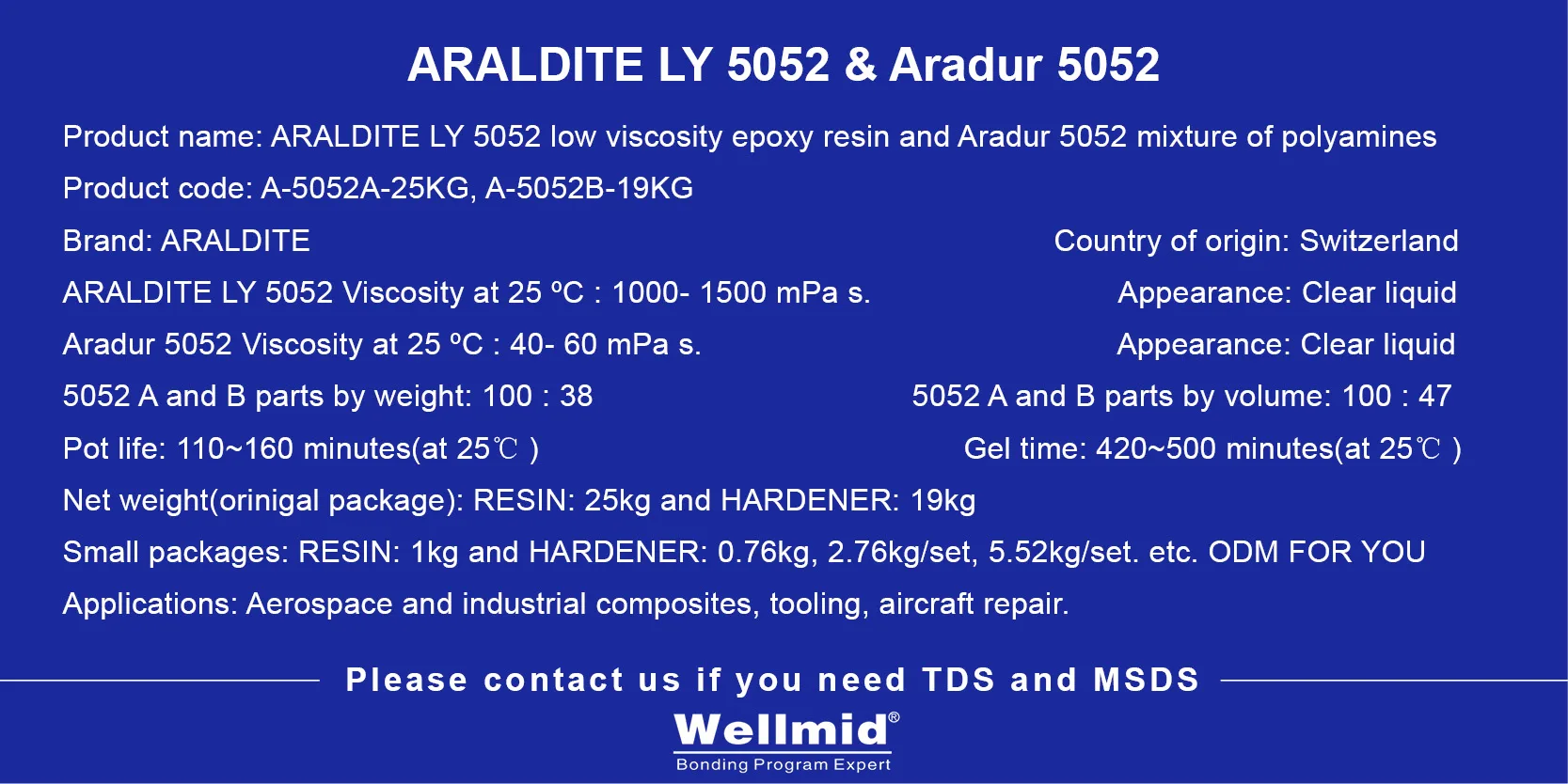 ARALDITE LY 5052 & Aradur 5052

Product name: ARALDITE LY 5052 low viscosity epoxy resin and Aradur 5052 mixture of polyamines

Product code: A-5052A-25KG, A-5052B-19KG

Brand: ARALDITE

Country of origin: Switzerland

ARALDITE LY 5052 Viscosity at 25 ºC : 1000- 1500 mPa s.

Appearance: Clear liquid

Aradur 5052 Viscosity at 25 ºC : 40- 60 mPa s.

Appearance: Clear liquid

5052 A and B parts by weight: 100 : 38

5052 A and B parts by volume: 100 : 47

Pot life: 110~160 minutes(at 25℃ )

Gel time: 420~500 minutes(at 25℃ )

Net weight(orinigal package): RESIN: 25kg and HARDENER: 19kg

Small packages: RESIN: 1kg and HARDENER: 0.76kg, 2.76kg/set, 5.52kg/set. etc. ODM FOR YOU

Applications: Aerospace and industrial composites, tooling, aircraft repair.

Please contact us if you need TDS and MSDS

Wellmid®

Bonding Program Expert